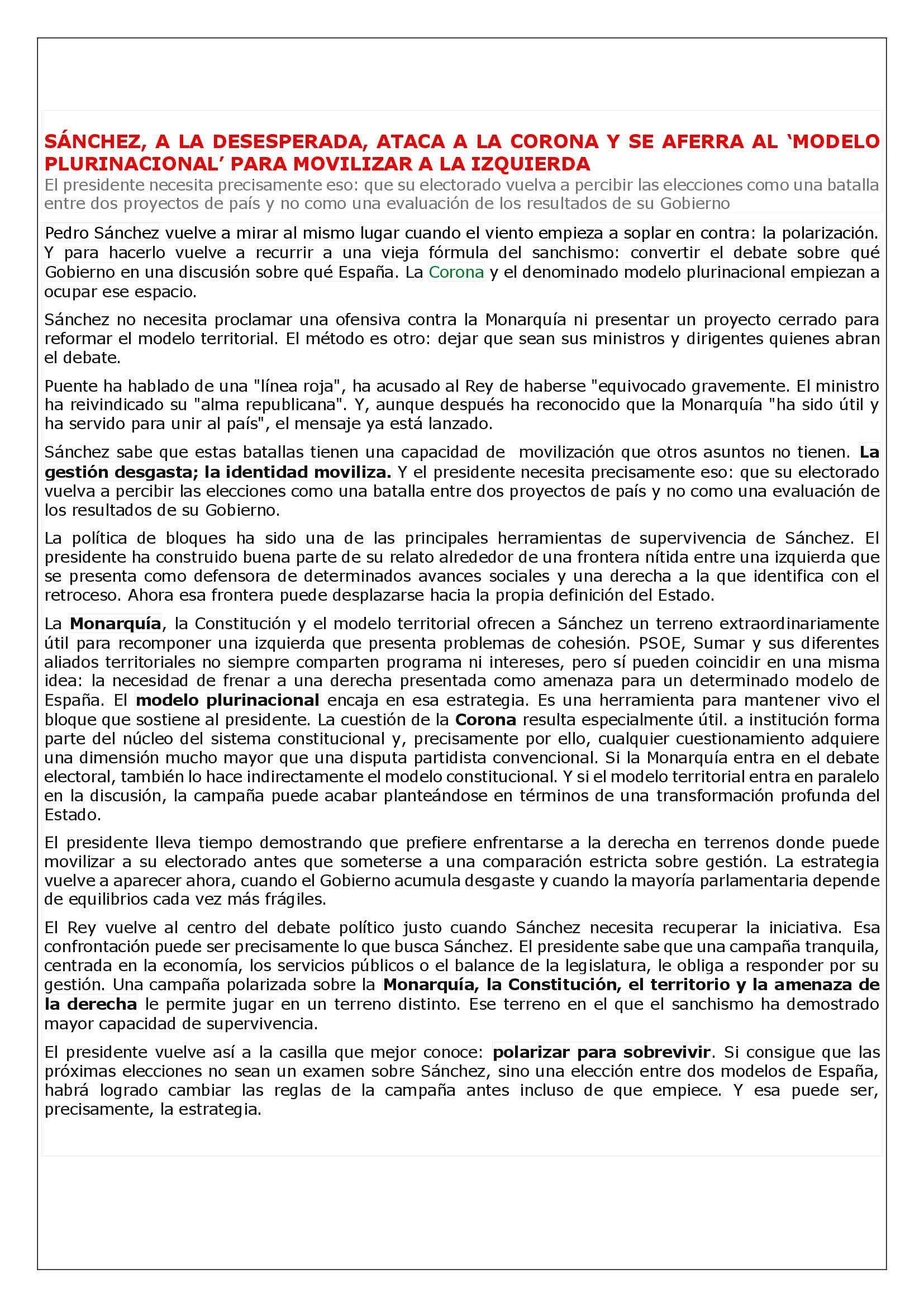 SÁNCHEZ, A LA DESESPERADA, ATACA A LA CORONA Y SE AFERRA AL ‘MODELO PLURINACIONAL’ PARA MOVILIZAR A LA IZQUIERDA

El presidente necesita precisamente eso: que su electorado vuelva a percibir las elecciones como una batalla entre dos proyectos de país y no como una evaluación de los resultados de su Gobierno

Pedro Sánchez vuelve a mirar al mismo lugar cuando el viento empieza a soplar en contra: la polarización. Y para hacerlo vuelve a recurrir a una vieja fórmula del sanchismo: convertir el debate sobre qué Gobierno en una discusión sobre qué España. La Corona y el denominado modelo plurinacional empiezan a ocupar ese espacio.

Sánchez no necesita proclamar una ofensiva contra la Monarquía ni presentar un proyecto cerrado para reformar el modelo territorial. El método es otro: dejar que sean sus ministros y dirigentes quienes abran el debate.

Puente ha hablado de una "línea roja", ha acusado al Rey de haberse "equivocado gravemente. El ministro ha reivindicado su "alma republicana". Y, aunque después ha reconocido que la Monarquía "ha sido útil y ha servido para unir al país", el mensaje ya está lanzado.

Sánchez sabe que estas batallas tienen una capacidad de movilización que otros asuntos no tienen. La gestión desgasta; la identidad moviliza. Y el presidente necesita precisamente eso: que su electorado vuelva a percibir las elecciones como una batalla entre dos proyectos de país y no como una evaluación de los resultados de su Gobierno.

La política de bloques ha sido una de las principales herramientas de supervivencia de Sánchez. El presidente ha construido buena parte de su relato alrededor de una frontera nítida entre una izquierda que se presenta como defensora de determinados avances sociales y una derecha a la que identifica con el retroceso. Ahora esa frontera puede desplazarse hacia la propia definición del Estado.

La Monarquía, la Constitución y el modelo territorial ofrecen a Sánchez un terreno extraordinariamente útil para recomponer una izquierda que presenta problemas de cohesión. PSOE, Sumar y sus diferentes aliados territoriales no siempre comparten programa ni intereses, pero sí pueden coincidir en una misma idea: la necesidad de frenar a una derecha presentada como amenaza para un determinado modelo de España. El modelo plurinacional encaja en esa estrategia. Es una herramienta para mantener vivo el bloque que sostiene al presidente. La cuestión de la Corona resulta especialmente útil. a institución forma parte del núcleo del sistema constitucional y, precisamente por ello, cualquier cuestionamiento adquiere una dimensión mucho mayor que una disputa partidista convencional. Si la Monarquía entra en el debate electoral, también lo hace indirectamente el modelo constitucional. Y si el modelo territorial entra en paralelo en la discusión, la campaña puede acabar planteándose en términos de una transformación profunda del Estado.

El presidente lleva tiempo demostrando que prefiere enfrentarse a la derecha en terrenos donde puede movilizar a su electorado antes que someterse a una comparación estricta sobre gestión. La estrategia vuelve a aparecer ahora, cuando el Gobierno acumula desgaste y cuando la mayoría parlamentaria depende de equilibrios cada vez más frágiles.

El Rey vuelve al centro del debate político justo cuando Sánchez necesita recuperar la iniciativa. Esa confrontación puede ser precisamente lo que busca Sánchez. El presidente sabe que una campaña tranquila, centrada en la economía, los servicios públicos o el balance de la legislatura, le obliga a responder por su gestión. Una campaña polarizada sobre la Monarquía, la Constitución, el territorio y la amenaza de la derecha le permite jugar en un terreno distinto. Ese terreno en el que el sanchismo ha demostrado mayor capacidad de supervivencia.

El presidente vuelve así a la casilla que mejor conoce: polarizar para sobrevivir. Si consigue que las próximas elecciones no sean un examen sobre Sánchez, sino una elección entre dos modelos de España, habrá logrado cambiar las reglas de la campaña antes incluso de que empiece. Y esa puede ser, precisamente, la estrategia.